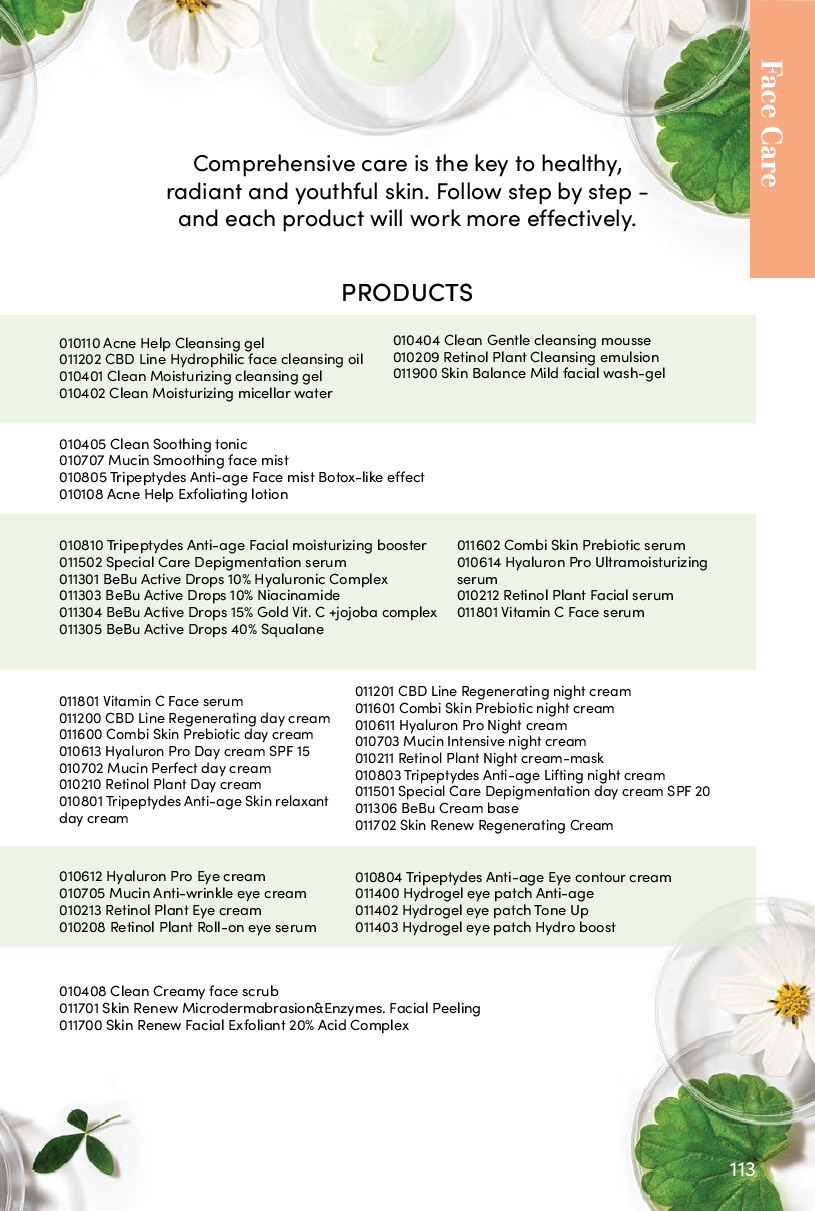 Face Care

Comprehensive care is the key to healthy, radiant and youthful skin. Follow step by step - and each product will work more effectively.

PRODUCTS

010110 Acne Help Cleansing gel
011202 CBD Line Hydrophilic face cleansing oil
010401 Clean Moisturizing cleansing gel
010402 Clean Moisturizing micellar water

010404 Clean Gentle cleansing mousse
010209 Retinol Plant Cleansing emulsion
011900 Skin Balance Mild facial wash-gel

010405 Clean Soothing tonic
010707 Mucin Smoothing face mist
010805 Tripeptydes Anti-age Face mist Botox-like effect
010108 Acne Help Exfoliating lotion

010810 Tripeptydes Anti-age Facial moisturizing booster
011502 Special Care Depigmentation serum
011301 BeBu Active Drops 10% Hyaluronic Complex
011303 BeBu Active Drops 10% Niacinamide
011304 BeBu Active Drops 15% Gold Vit. C +jojoba complex
011305 BeBu Active Drops 40% Squalane

011602 Combi Skin Prebiotic serum
010614 Hyaluron Pro Ultramoisturizing serum
010212 Retinol Plant Facial serum
011801 Vitamin C Face serum

011801 Vitamin C Face serum
011200 CBD Line Regenerating day cream
011600 Combi Skin Prebiotic day cream
010613 Hyaluron Pro Day cream SPF 15
010702 Mucin Perfect day cream
010210 Retinol Plant Day cream
010801 Tripeptydes Anti-age Skin relaxant day cream

011201 CBD Line Regenerating night cream
011601 Combi Skin Prebiotic night cream
010611 Hyaluron Pro Night cream
010703 Mucin Intensive night cream
010211 Retinol Plant Night cream-mask
010803 Tripeptydes Anti-age Lifting night cream
011501 Special Care Depigmentation day cream SPF 20
011306 BeBu Cream base
011702 Skin Renew Regenerating Cream

010612 Hyaluron Pro Eye cream
010705 Mucin Anti-wrinkle eye cream
010213 Retinol Plant Eye cream
010208 Retinol Plant Roll-on eye serum

010804 Tripeptydes Anti-age Eye contour cream
011400 Hydrogel eye patch Anti-age
011402 Hydrogel eye patch Tone Up
011403 Hydrogel eye patch Hydro boost

010408 Clean Creamy face scrub
011701 Skin Renew Microdermabrasion&Enzymes. Facial Peeling
011700 Skin Renew Facial Exfoliant 20% Acid Complex

113